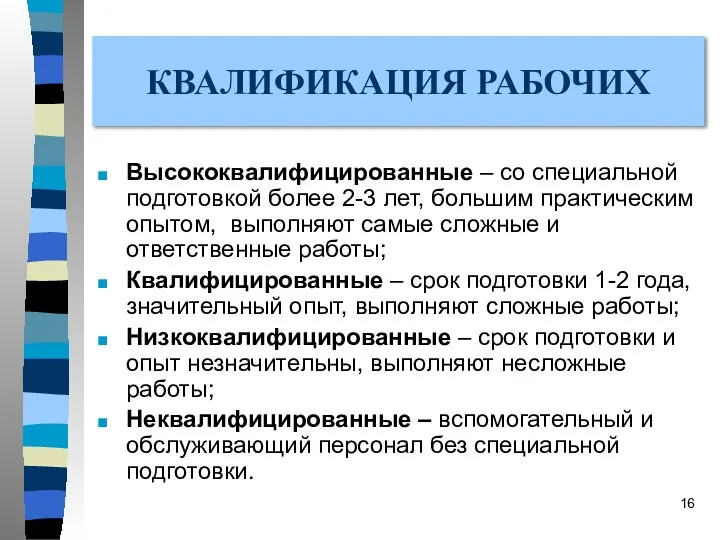 КВАЛИФИКАЦИЯ РАБОЧИХ

Высококвалифицированные – со специальной подготовкой более 2-3 лет, большим практическим опытом, выполняют самые сложные и ответственные работы;

Квалифицированные – срок подготовки 1-2 года, значительный опыт, выполняют сложные работы;

Низкоквалифицированные – срок подготовки и опыт незначительны, выполняют несложные работы;

Неквалифицированные – вспомогательный и обслуживающий персонал без специальной подготовки.

16